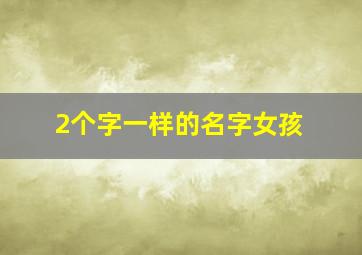 2个字一样的名字女孩